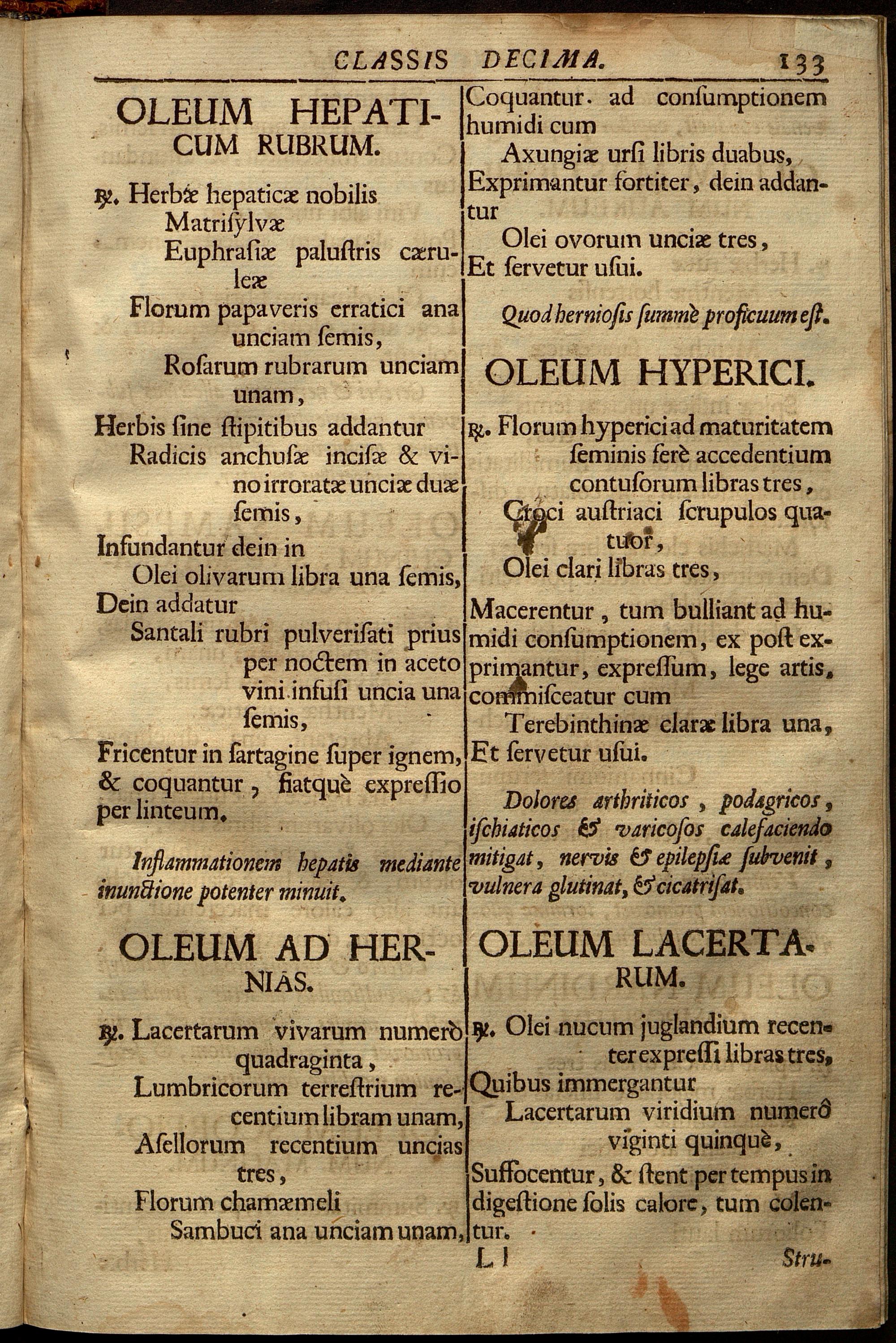 CLASSIS DECIMA. 133

OLEUM HEPATICUM RUBRUM.

℞. Herbæ hepaticæ nobilis
Matriſylvæ
Euphraſiæ paluſtris cæruleæ
Florum papaveris erratici ana unciam ſemis,
Roſarum rubrarum unciam unam,
Herbis ſine ſtipitibus addantur
Radicis anchuſæ inciſæ & vino irroratæ unciæ duæ ſemis,
Infundantur dein in
Olei olivarum libra una ſemis,
Dein addatur
Santali rubri pulveriſati prius per noctem in aceto vini infuſi uncia una ſemis,
Fricentur in ſartagine ſuper ignem, & coquantur, fiatquè expreſſio per linteum.

Inflammationem hepatis mediante inunctione potenter minuit.

OLEUM AD HERNIAS.

℞. Lacertarum vivarum numerò quadraginta,
Lumbricorum terreſtrium recentium libram unam,
Aſellorum recentium uncias tres,
Florum chamæmeli
Sambuci ana unciam unam,

Coquantur. ad conſumptionem humidi cum
Axungiæ urſi libris duabus,
Exprimantur fortiter, dein addantur
Olei ovorum unciæ tres,
Et ſervetur uſui.

Quod hernioſis ſummè proficuum eſt.

OLEUM HYPERICI.

℞. Florum hyperici ad maturitatem ſeminis ferè accedentium contuſorum libras tres,
Croci auſtriaci ſcrupulos quatuor,
Olei clari libras tres,
Macerentur, tum bulliant ad humidi conſumptionem, ex poſt exprimantur, expreſſum, lege artis, commiſceatur cum
Terebinthinæ claræ libra una,
Et ſervetur uſui.

Dolores arthriticos, podagricos, iſchiaticos & varicoſos calefaciendo mitigat, nervis & epilepſiæ ſubvenit, vulnera glutinat, & cicatriſat.

OLEUM LACERTARUM.

℞. Olei nucum juglandium recenter expreſſi libras tres,
Quibus immergantur
Lacertarum viridium numerô viginti quinquè,
Suffocentur, & ſtent per tempus in digeſtione ſolis calore, tum colentur.

L l Stru-